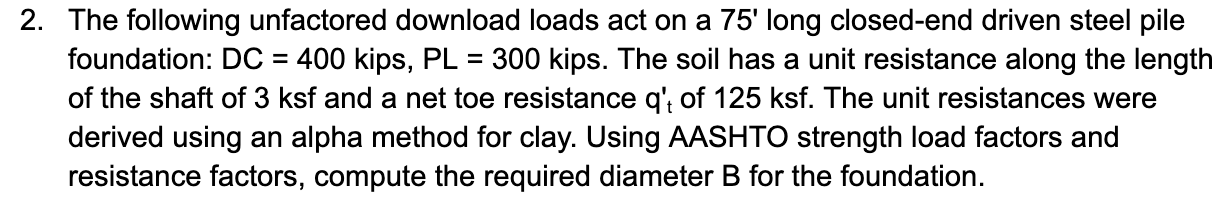 2. The following unfactored download loads act on a 75' long closed-end driven steel pile foundation: DC = 400 kips, PL = 300 kips. The soil has a unit resistance along the length of the shaft of 3 ksf and a net toe resistance $q'_t$ of 125 ksf. The unit resistances were derived using an alpha method for clay. Using AASHTO strength load factors and resistance factors, compute the required diameter B for the foundation.